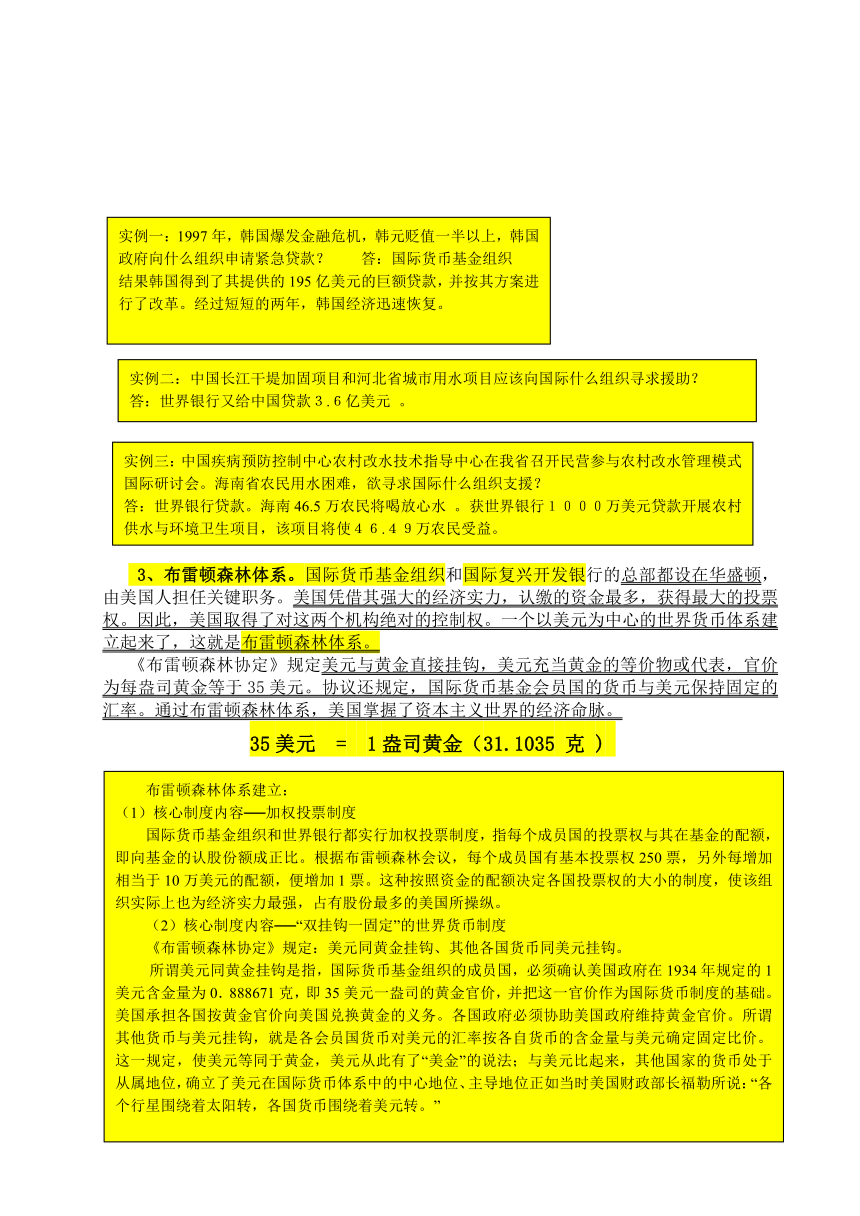 实例一：1997 年，韩国爆发金融危机，韩元贬值一半以上，韩国政府向什么组织申请紧急贷款？　　答：国际货币基金组织
结果韩国得到了其提供的 195 亿美元的巨额贷款，并按其方案进行了改革。经过短短的两年，韩国经济迅速恢复。

实例二：中国长江干堤加固项目和河北省城市用水项目应该向国际什么组织寻求援助？
答：世界银行又给中国贷款３.６亿美元 。

实例三：中国疾病预防控制中心农村改水技术指导中心在我省召开民营参与农村改水管理模式国际研讨会。海南省农民用水困难，欲寻求国际什么组织支援？
答：世界银行贷款。海南 46.5 万农民将喝放心水 。获世界银行１０００万美元贷款开展农村供水与环境卫生项目，该项目将使４６.４９万农民受益。

3、布雷顿森林体系。国际货币基金组织和国际复兴开发银行的总部都设在华盛顿，由美国人担任关键职务。美国凭借其强大的经济实力，认缴的资金最多，获得最大的投票权。因此，美国取得了对这两个机构绝对的控制权。一个以美元为中心的世界货币体系建立起来了，这就是布雷顿森林体系。
《布雷顿森林协定》规定美元与黄金直接挂钩，美元充当黄金的等价物或代表，官价为每盎司黄金等于 35 美元。协议还规定，国际货币基金会员国的货币与美元保持固定的汇率。通过布雷顿森林体系，美国掌握了资本主义世界的经济命脉。

35 美元　=　1 盎司黄金（31.1035 克 ）

布雷顿森林体系建立：
（1）核心制度内容──加权投票制度
国际货币基金组织和世界银行都实行加权投票制度，指每个成员国的投票权与其在基金的配额，即向基金的认股份额成正比。根据布雷顿森林会议，每个成员国有基本投票权 250 票，另外每增加相当于 10 万美元的配额，便增加 1 票。这种按照资金的配额决定各国投票权的大小的制度，使该组织实际上也为经济实力最强，占有股份最多的美国所操纵。
（2）核心制度内容──“双挂钩一固定”的世界货币制度
《布雷顿森林协定》规定：美元同黄金挂钩、其他各国货币同美元挂钩。
所谓美元同黄金挂钩是指，国际货币基金组织的成员国，必须确认美国政府在 1934 年规定的 1 美元含金量为 0．888671 克，即 35 美元一盎司的黄金官价，并把这一官价作为国际货币制度的基础。美国承担各国按黄金官价向美国兑换黄金的义务。各国政府必须协助美国政府维持黄金官价。所谓其他货币与美元挂钩，就是各会员国货币对美元的汇率按各自货币的含金量与美元确定固定比价。这一规定，使美元等同于黄金，美元从此有了“美金”的说法；与美元比起来，其他国家的货币处于从属地位，确立了美元在国际货币体系中的中心地位、主导地位正如当时美国财政部长福勒所说：“各个行星围绕着太阳转，各国货币围绕着美元转。”